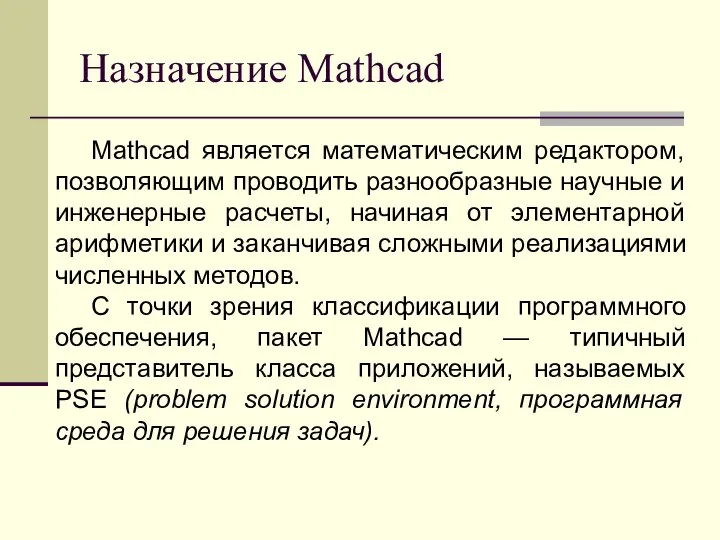 Назначение Mathcad

Mathcad является математическим редактором, позволяющим проводить разнообразные научные и инженерные расчеты, начиная от элементарной арифметики и заканчивая сложными реализациями численных методов.

С точки зрения классификации программного обеспечения, пакет Mathcad — типичный представитель класса приложений, называемых PSE (problem solution environment, программная среда для решения задач).